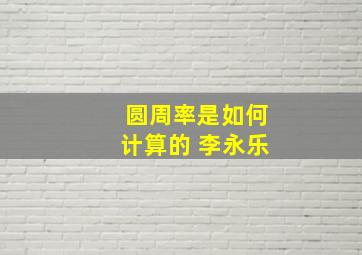 圆周率是如何计算的 李永乐